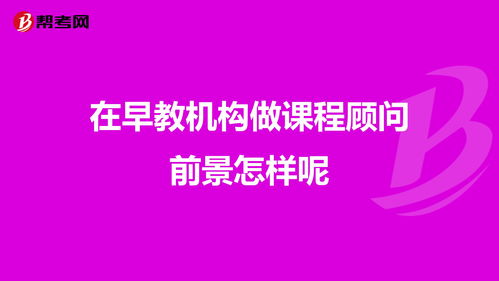 帮考网

在早教机构做课程顾问
前景怎样呢